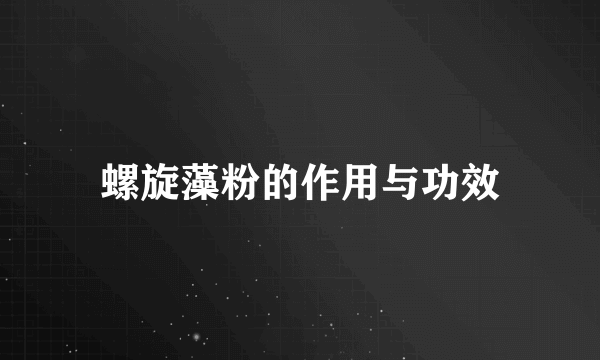 螺旋藻粉的作用与功效